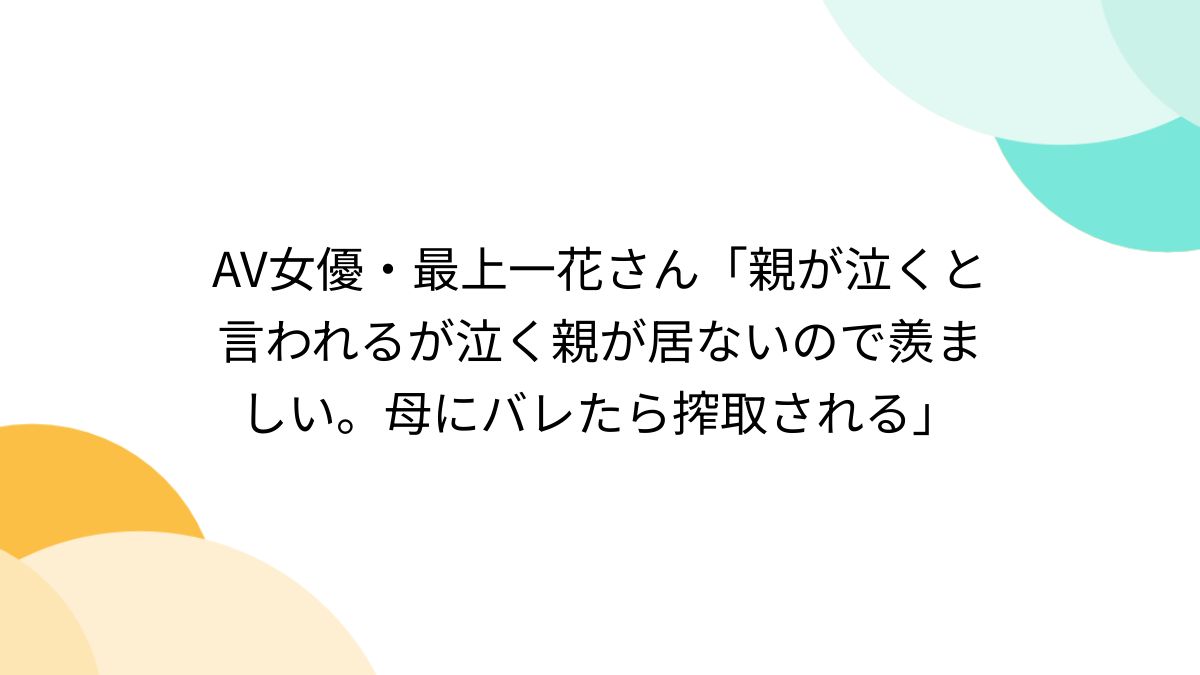 AV女優・最上一花さん「親が泣くと言われるが泣く親が居ないので羨ましい。母にバレたら搾取される」